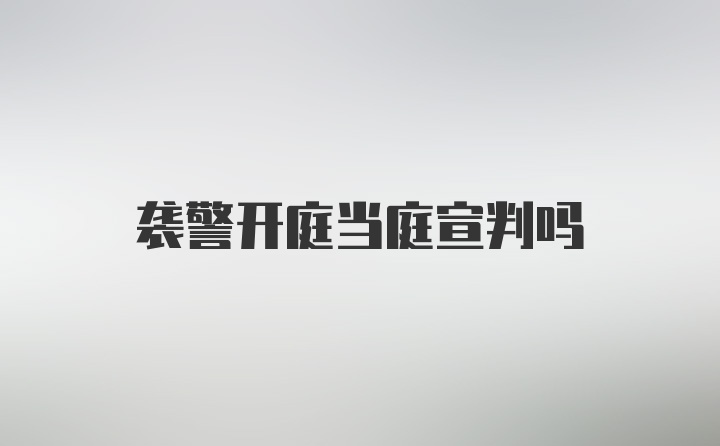 袭警开庭当庭宣判吗